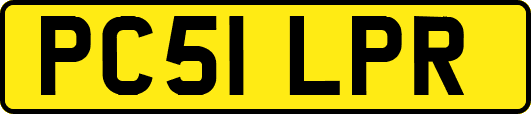 PC51 LPR